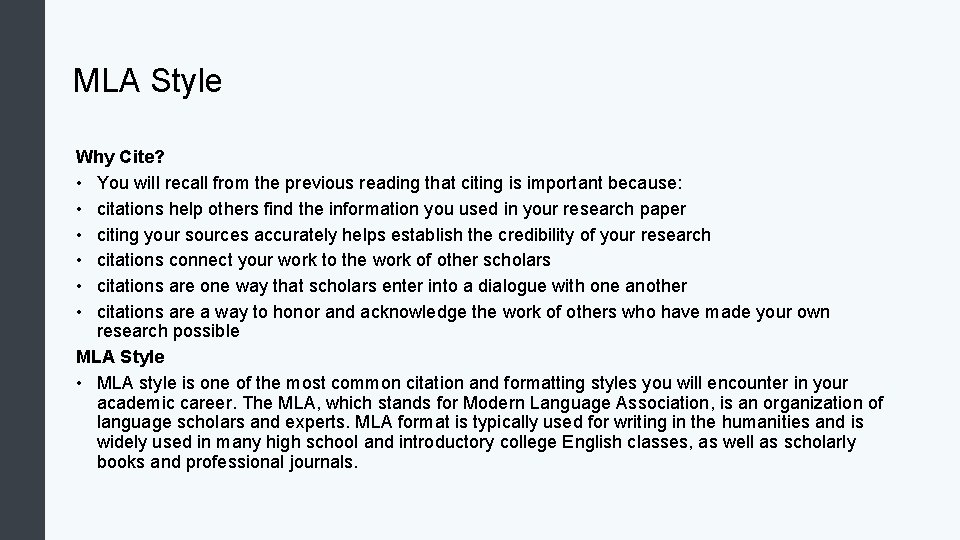 MLA Style

Why Cite?
• You will recall from the previous reading that citing is important because:
• citations help others find the information you used in your research paper
• citing your sources accurately helps establish the credibility of your research
• citations connect your work to the work of other scholars
• citations are one way that scholars enter into a dialogue with one another
• citations are a way to honor and acknowledge the work of others who have made your own research possible
MLA Style
• MLA style is one of the most common citation and formatting styles you will encounter in your academic career. The MLA, which stands for Modern Language Association, is an organization of language scholars and experts. MLA format is typically used for writing in the humanities and is widely used in many high school and introductory college English classes, as well as scholarly books and professional journals.